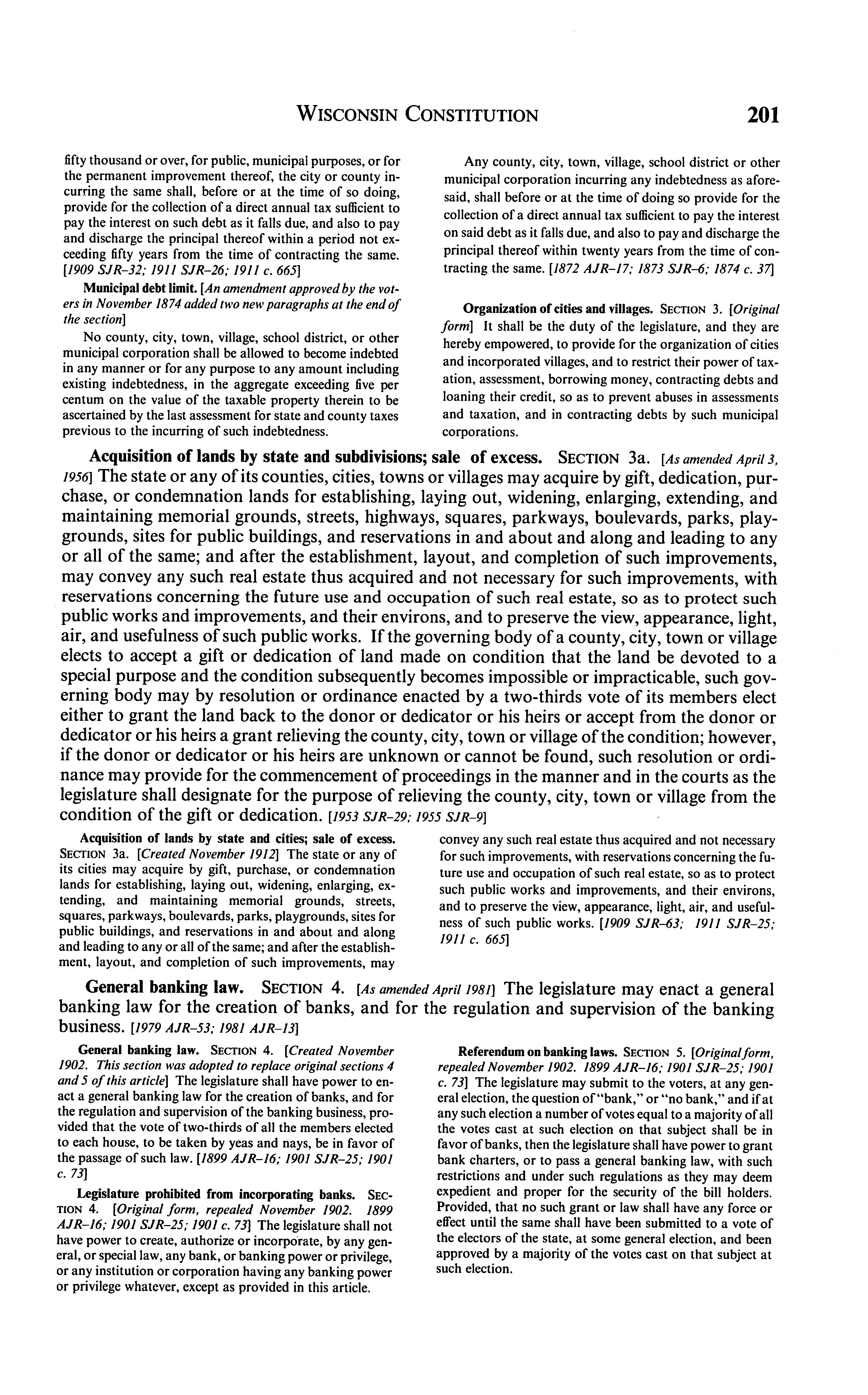 WISCONSIN CONSTITUTION 201

fifty thousand or over, for public, municipal purposes, or for the permanent improvement thereof, the city or county incurring the same shall, before or at the time of so doing, provide for the collection of a direct annual tax sufficient to pay the interest on such debt as it falls due, and also to pay and discharge the principal thereof within a period not exceeding fifty years from the time of contracting the same. [1909 SJR–32; 1911 SJR–26; 1911 c. 665]

Municipal debt limit. [An amendment approved by the voters in November 1874 added two new paragraphs at the end of the section]

No county, city, town, village, school district, or other municipal corporation shall be allowed to become indebted in any manner or for any purpose to any amount including existing indebtedness, in the aggregate exceeding five per centum on the value of the taxable property therein to be ascertained by the last assessment for state and county taxes previous to the incurring of such indebtedness.

Any county, city, town, village, school district or other municipal corporation incurring any indebtedness as aforesaid, shall before or at the time of doing so provide for the collection of a direct annual tax sufficient to pay the interest on said debt as it falls due, and also to pay and discharge the principal thereof within twenty years from the time of contracting the same. [1872 AJR–17; 1873 SJR–6; 1874 c. 37]

Organization of cities and villages. SECTION 3. [Original form] It shall be the duty of the legislature, and they are hereby empowered, to provide for the organization of cities and incorporated villages, and to restrict their power of taxation, assessment, borrowing money, contracting debts and loaning their credit, so as to prevent abuses in assessments and taxation, and in contracting debts by such municipal corporations.

Acquisition of lands by state and subdivisions; sale of excess. SECTION 3a. [As amended April 3, 1956] The state or any of its counties, cities, towns or villages may acquire by gift, dedication, purchase, or condemnation lands for establishing, laying out, widening, enlarging, extending, and maintaining memorial grounds, streets, highways, squares, parkways, boulevards, parks, playgrounds, sites for public buildings, and reservations in and about and along and leading to any or all of the same; and after the establishment, layout, and completion of such improvements, may convey any such real estate thus acquired and not necessary for such improvements, with reservations concerning the future use and occupation of such real estate, so as to protect such public works and improvements, and their environs, and to preserve the view, appearance, light, air, and usefulness of such public works. If the governing body of a county, city, town or village elects to accept a gift or dedication of land made on condition that the land be devoted to a special purpose and the condition subsequently becomes impossible or impracticable, such governing body may by resolution or ordinance enacted by a two-thirds vote of its members elect either to grant the land back to the donor or dedicator or his heirs or accept from the donor or dedicator or his heirs a grant relieving the county, city, town or village of the condition; however, if the donor or dedicator or his heirs are unknown or cannot be found, such resolution or ordinance may provide for the commencement of proceedings in the manner and in the courts as the legislature shall designate for the purpose of relieving the county, city, town or village from the condition of the gift or dedication. [1953 SJR–29; 1955 SJR–9]

Acquisition of lands by state and cities; sale of excess. SECTION 3a. [Created November 1912] The state or any of its cities may acquire by gift, purchase, or condemnation lands for establishing, laying out, widening, enlarging, extending, and maintaining memorial grounds, streets, squares, parkways, boulevards, parks, playgrounds, sites for public buildings, and reservations in and about and along and leading to any or all of the same; and after the establishment, layout, and completion of such improvements, may convey any such real estate thus acquired and not necessary for such improvements, with reservations concerning the future use and occupation of such real estate, so as to protect such public works and improvements, and their environs, and to preserve the view, appearance, light, air, and usefulness of such public works. [1909 SJR–63; 1911 SJR–25; 1911 c. 665]

General banking law. SECTION 4. [As amended April 1981] The legislature may enact a general banking law for the creation of banks, and for the regulation and supervision of the banking business. [1979 AJR–53; 1981 AJR–13]

General banking law. SECTION 4. [Created November 1902. This section was adopted to replace original sections 4 and 5 of this article] The legislature shall have power to enact a general banking law for the creation of banks, and for the regulation and supervision of the banking business, provided that the vote of two-thirds of all the members elected to each house, to be taken by yeas and nays, be in favor of the passage of such law. [1899 AJR–16; 1901 SJR–25; 1901 c. 73]

Legislature prohibited from incorporating banks. SECTION 4. [Original form, repealed November 1902. 1899 AJR–16; 1901 SJR–25; 1901 c. 73] The legislature shall not have power to create, authorize or incorporate, by any general, or special law, any bank, or banking power or privilege, or any institution or corporation having any banking power or privilege whatever, except as provided in this article.

Referendum on banking laws. SECTION 5. [Original form, repealed November 1902. 1899 AJR–16; 1901 SJR–25; 1901 c. 73] The legislature may submit to the voters, at any general election, the question of "bank," or "no bank," and if at any such election a number of votes equal to a majority of all the votes cast at such election on that subject shall be in favor of banks, then the legislature shall have power to grant bank charters, or to pass a general banking law, with such restrictions and under such regulations as they may deem expedient and proper for the security of the bill holders. Provided, that no such grant or law shall have any force or effect until the same shall have been submitted to a vote of the electors of the state, at some general election, and been approved by a majority of the votes cast on that subject at such election.